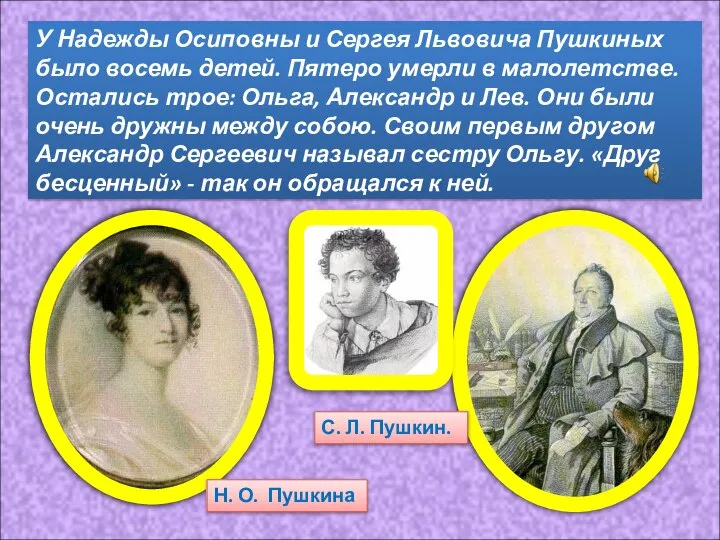 У Надежды Осиповны и Сергея Львовича Пушкиных было восемь детей. Пятеро умерли в малолетстве. Остались трое: Ольга, Александр и Лев. Они были очень дружны между собою. Своим первым другом Александр Сергеевич называл сестру Ольгу. «Друг бесценный» - так он обращался к ней.

С. Л. Пушкин.

Н. О. Пушкина